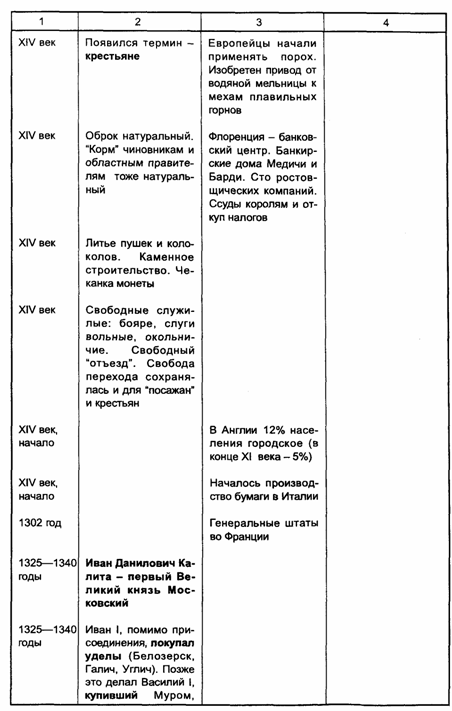 | 1 | 2 | 3 | 4 |
|---|---|---|---|
| XIV век | Появился термин – **крестьяне** | Европейцы начали применять порох. Изобретен привод от водяной мельницы к мехам плавильных горнов | |
| XIV век | Оброк натуральный. "Корм" чиновникам и областным правителям тоже натуральный | Флоренция – банковский центр. Банкирские дома Медичи и Барди. Сто ростовщических компаний. Ссуды королям и откуп налогов | |
| XIV век | Литье пушек и колоколов. Каменное строительство. Чеканка монеты | | |
| XIV век | Свободные служилые: бояре, слуги вольные, окольничие. Свободный "отъезд". Свобода перехода сохранялась и для "посажан" и крестьян | | |
| XIV век, начало | | В Англии 12% населения городское (в конце XI века – 5%) | |
| XIV век, начало | | Началось производство бумаги в Италии | |
| 1302 год | | Генеральные штаты во Франции | |
| 1325—1340 годы | **Иван Данилович Калита – первый Великий князь Московский** | | |
| 1325—1340 годы | Иван I, помимо присоединения, **покупал уделы** (Белозерск, Галич, Углич). Позже это делал Василий I, **купивший** Муром, | | |